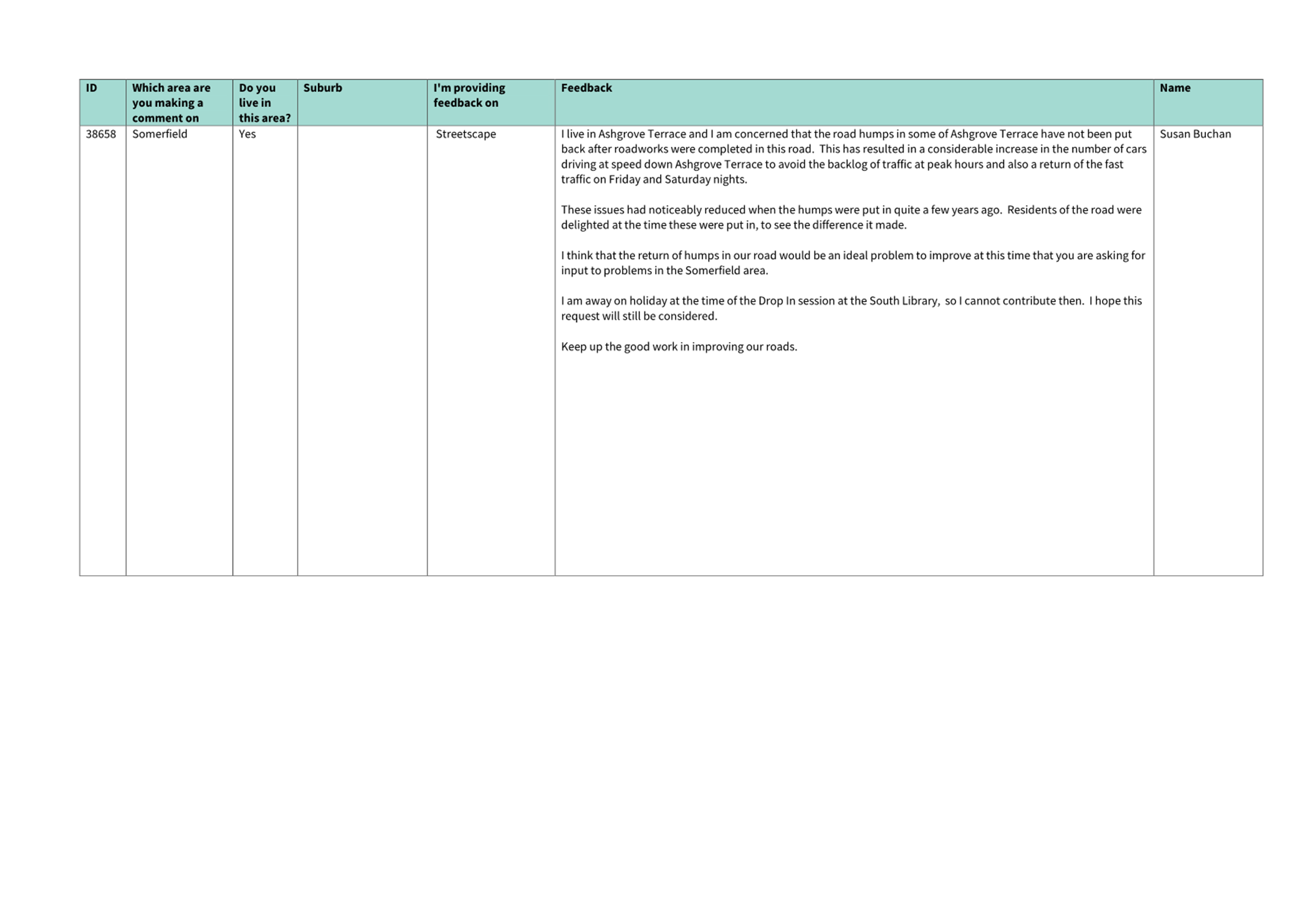 | ID | Which area are you making a comment on | Do you live in this area? | Suburb | I'm providing feedback on | Feedback | Name |
|---|---|---|---|---|---|---|
| 38658 | Somerfield | Yes | | Streetscape | I live in Ashgrove Terrace and I am concerned that the road humps in some of Ashgrove Terrace have not been put back after roadworks were completed in this road. This has resulted in a considerable increase in the number of cars driving at speed down Ashgrove Terrace to avoid the backlog of traffic at peak hours and also a return of the fast traffic on Friday and Saturday nights.<br><br>These issues had noticeably reduced when the humps were put in quite a few years ago. Residents of the road were delighted at the time these were put in, to see the difference it made.<br><br>I think that the return of humps in our road would be an ideal problem to improve at this time that you are asking for input to problems in the Somerfield area.<br><br>I am away on holiday at the time of the Drop In session at the South Library, so I cannot contribute then. I hope this request will still be considered.<br><br>Keep up the good work in improving our roads. | Susan Buchan |